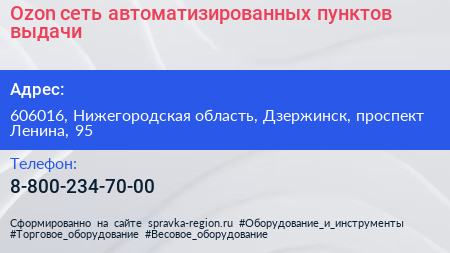 Ozon сеть автоматизированных пунктов выдачи

Адрес:

606016, Нижегородская область, Дзержинск, проспект Ленина, 95

Телефон:

8-800-234-70-00

Сформированно на сайте spravka-region.ru #Оборудование_и_инструменты #Торговое_оборудование #Весовое_оборудование